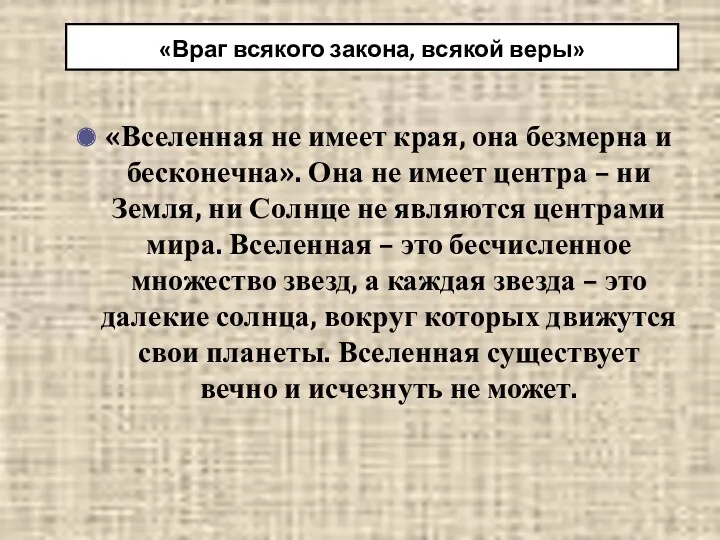 «Враг всякого закона, всякой веры»

«Вселенная не имеет края, она безмерна и бесконечна». Она не имеет центра – ни Земля, ни Солнце не являются центрами мира. Вселенная – это бесчисленное множество звезд, а каждая звезда – это далекие солнца, вокруг которых движутся свои планеты. Вселенная существует вечно и исчезнуть не может.